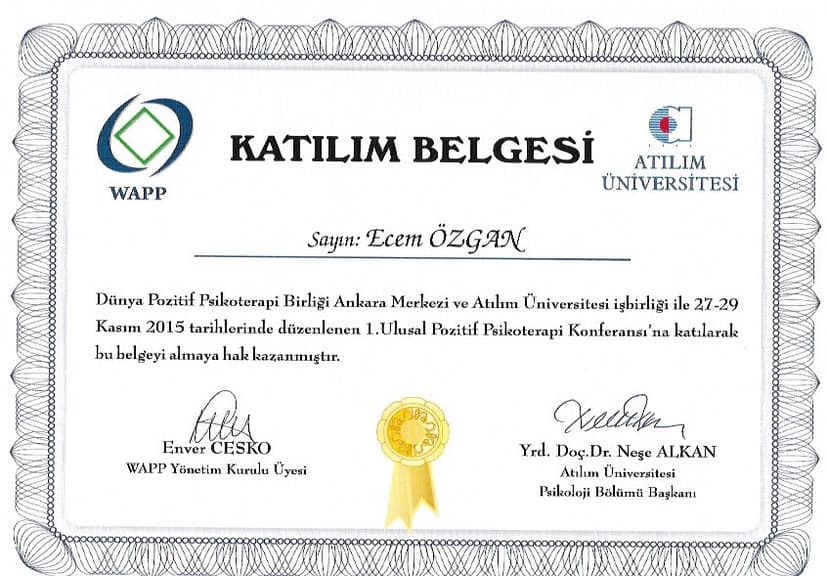 WAPP

KATILIM BELGESİ

ATILIM ÜNİVERSİTESİ

Sayın: Ecem ÖZGAN

Dünya Pozitif Psikoterapi Birliği Ankara Merkezi ve Atılım Üniversitesi işbirliği ile 27-29 Kasım 2015 tarihlerinde düzenlenen 1.Ulusal Pozitif Psikoterapi Konferansı'na katılarak bu belgeyi almaya hak kazanmıştır.

Enver CESKO
WAPP Yönetim Kurulu Üyesi

Yrd. Doç.Dr. Neşe ALKAN
Atılım Üniversitesi
Psikoloji Bölümü Başkanı